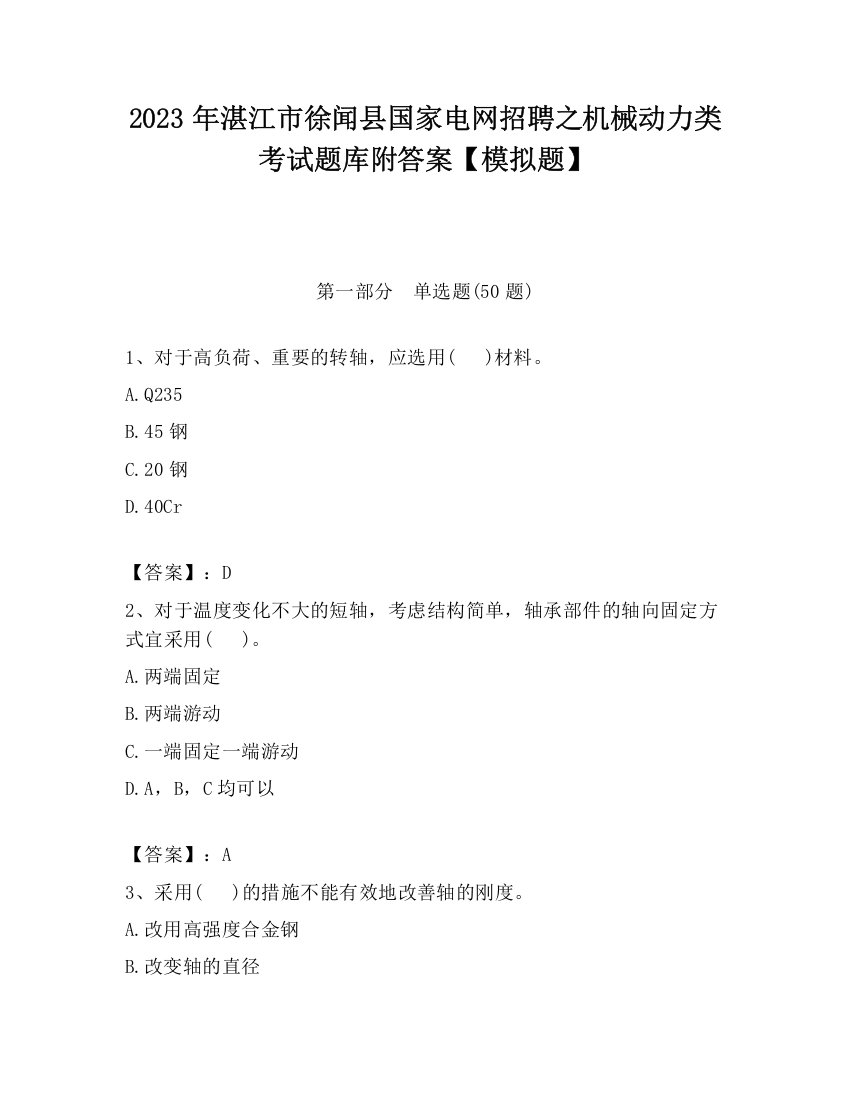 2023 年湛江市徐闻县国家电网招聘之机械动力类考试题库附答案【模拟题】

第一部分 单选题(50 题)

1、对于高负荷、重要的转轴，应选用( )材料。

A.Q235

B.45 钢

C.20 钢

D.40Cr

【答案】：D

2、对于温度变化不大的短轴，考虑结构简单，轴承部件的轴向固定方式宜采用( )。

A.两端固定

B.两端游动

C.一端固定一端游动

D.A，B，C 均可以

【答案】：A

3、采用( )的措施不能有效地改善轴的刚度。

A.改用高强度合金钢

B.改变轴的直径